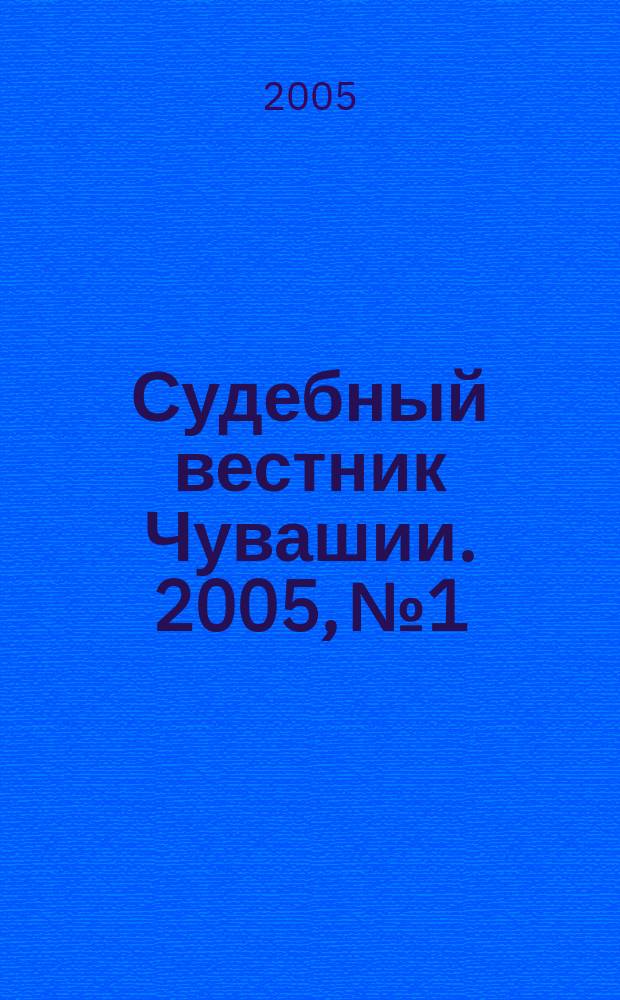 2005

Судебный вестник Чувашии. 2005, №1